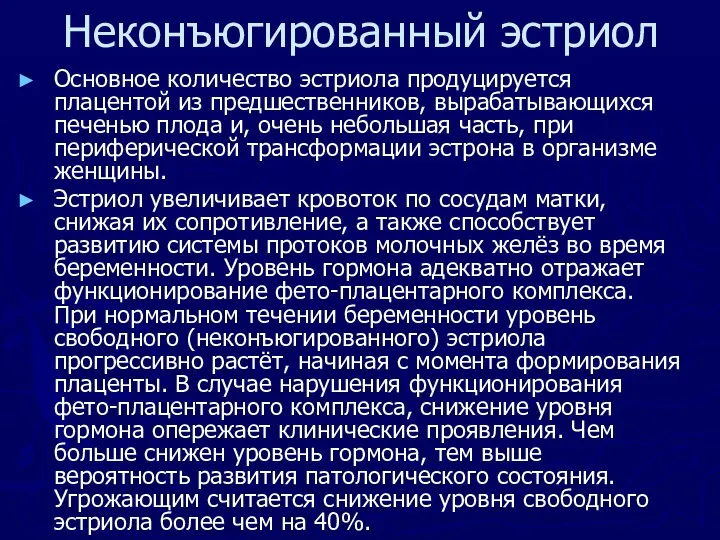 Неконъюгированный эстриол

► Основное количество эстриола продуцируется плацентой из предшественников, вырабатывающихся печенью плода и, очень небольшая часть, при периферической трансформации эстрона в организме женщины.

► Эстриол увеличивает кровоток по сосудам матки, снижая их сопротивление, а также способствует развитию системы протоков молочных желёз во время беременности. Уровень гормона адекватно отражает функционирование фето-плацентарного комплекса. При нормальном течении беременности уровень свободного (неконъюгированного) эстриола прогрессивно растёт, начиная с момента формирования плаценты. В случае нарушения функционирования фето-плацентарного комплекса, снижение уровня гормона опережает клинические проявления. Чем больше снижен уровень гормона, тем выше вероятность развития патологического состояния. Угрожающим считается снижение уровня свободного эстриола более чем на 40%.